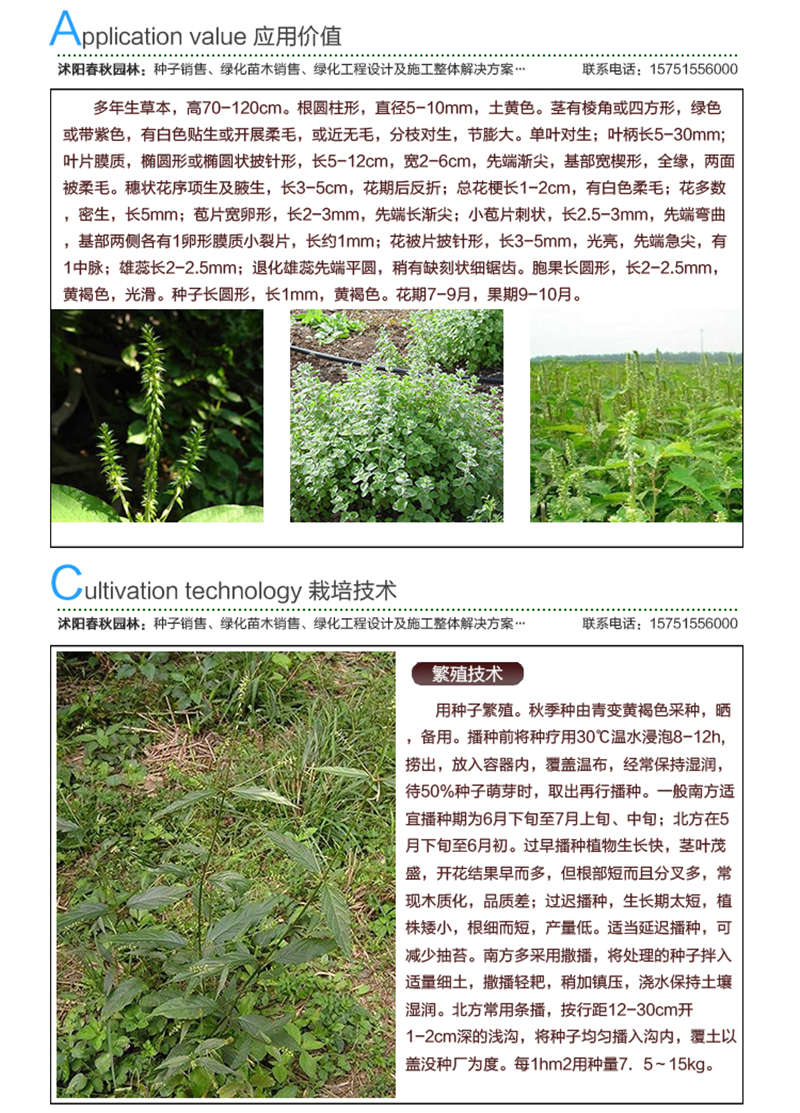 Application value 应用价值

沭阳春秋园林：种子销售、绿化苗木销售、绿化工程设计及施工整体解决方案… 联系电话：15751556000

多年生草本，高70-120cm。根圆柱形，直径5-10mm，土黄色。茎有棱角或四方形，绿色或带紫色，有白色贴生或开展柔毛，或近无毛，分枝对生，节膨大。单叶对生；叶柄长5-30mm；叶片膜质，椭圆形或椭圆状披针形，长5-12cm，宽2-6cm，先端渐尖，基部宽楔形，全缘，两面被柔毛。穗状花序项生及腋生，长3-5cm，花期后反折；总花梗长1-2cm，有白色柔毛；花多数，密生，长5mm；苞片宽卵形，长2-3mm，先端长渐尖；小苞片刺状，长2.5-3mm，先端弯曲，基部两侧各有1卵形膜质小裂片，长约1mm；花被片披针形，长3-5mm，光亮，先端急尖，有1中脉；雄蕊长2-2.5mm；退化雄蕊先端平圆，稍有缺刻状细锯齿。胞果长圆形，长2-2.5mm，黄褐色，光滑。种子长圆形，长1mm，黄褐色。花期7-9月，果期9-10月。

Cultivation technology 栽培技术

沭阳春秋园林：种子销售、绿化苗木销售、绿化工程设计及施工整体解决方案… 联系电话：15751556000

繁殖技术

用种子繁殖。秋季种由青变黄褐色采种，晒，备用。播种前将种疗用30℃温水浸泡8-12h，捞出，放入容器内，覆盖温布，经常保持湿润，待50%种子萌芽时，取出再行播种。一般南方适宜播种期为6月下旬至7月上旬、中旬；北方在5月下旬至6月初。过早播种植物生长快，茎叶茂盛，开花结果早而多，但根部短而且分叉多，常现木质化，品质差；过迟播种，生长期太短，植株矮小，根细而短，产量低。适当延迟播种，可减少抽苔。南方多采用撒播，将处理的种子拌入适量细土，撒播轻耙，稍加镇压，浇水保持土壤湿润。北方常用条播，按行距12-30cm开1-2cm深的浅沟，将种子均匀播入沟内，覆土以盖没种厂为度。每1hm2用种量7．5～15kg。